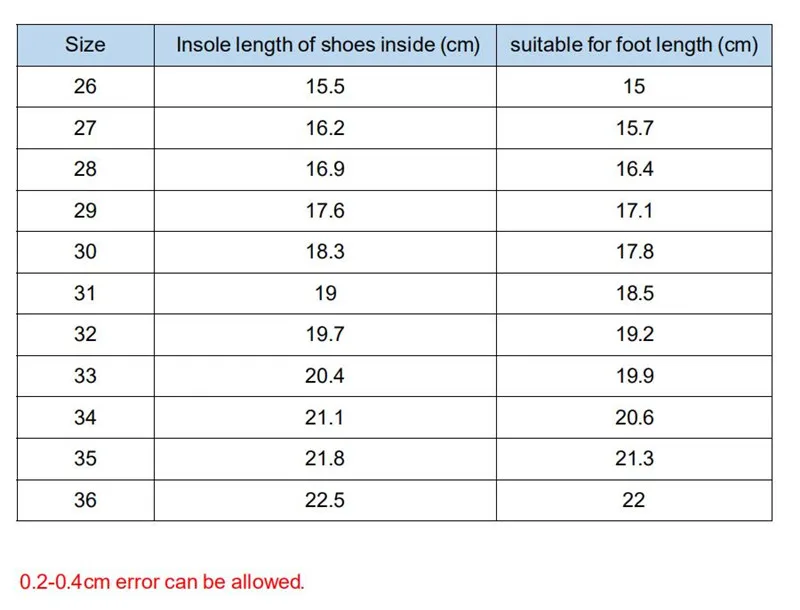 | Size | Insole length of shoes inside (cm) | suitable for foot length (cm) |
|---|---|---|
| 26 | 15.5 | 15 |
| 27 | 16.2 | 15.7 |
| 28 | 16.9 | 16.4 |
| 29 | 17.6 | 17.1 |
| 30 | 18.3 | 17.8 |
| 31 | 19 | 18.5 |
| 32 | 19.7 | 19.2 |
| 33 | 20.4 | 19.9 |
| 34 | 21.1 | 20.6 |
| 35 | 21.8 | 21.3 |
| 36 | 22.5 | 22 |

0.2-0.4cm error can be allowed.